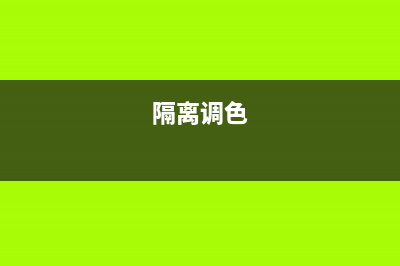 隔离调色